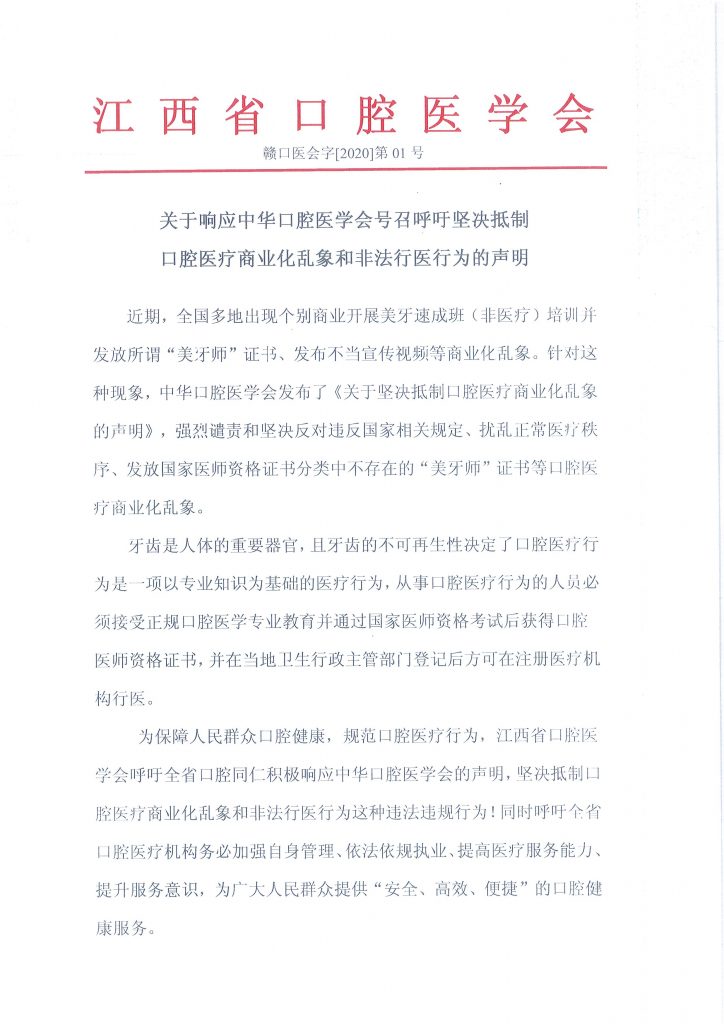 江西省口腔医学会

赣口医会字[2020]第01号

关于响应中华口腔医学会号召呼吁坚决抵制
口腔医疗商业化乱象和非法行医行为的声明

近期，全国多地出现个别商业开展美牙速成班（非医疗）培训并发放所谓“美牙师”证书、发布不当宣传视频等商业化乱象。针对这种现象，中华口腔医学会发布了《关于坚决抵制口腔医疗商业化乱象的声明》，强烈谴责和坚决反对违反国家相关规定、扰乱正常医疗秩序、发放国家医师资格证书分类中不存在的“美牙师”证书等口腔医疗商业化乱象。

牙齿是人体的重要器官，且牙齿的不可再生性决定了口腔医疗行为是一项以专业知识为基础的医疗行为，从事口腔医疗行为的人员必须接受正规口腔医学专业教育并通过国家医师资格考试后获得口腔医师资格证书，并在当地卫生行政主管部门登记后方可在注册医疗机构行医。

为保障人民群众口腔健康，规范口腔医疗行为，江西省口腔医学会呼吁全省口腔同仁积极响应中华口腔医学会的声明，坚决抵制口腔医疗商业化乱象和非法行医行为这种违法违规行为！同时呼吁全省口腔医疗机构务必加强自身管理、依法依规执业、提高医疗服务能力、提升服务意识，为广大人民群众提供“安全、高效、便捷”的口腔健康服务。